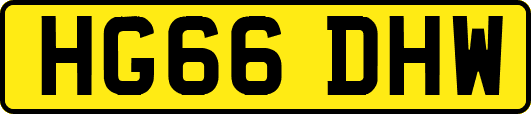 HG66 DHW